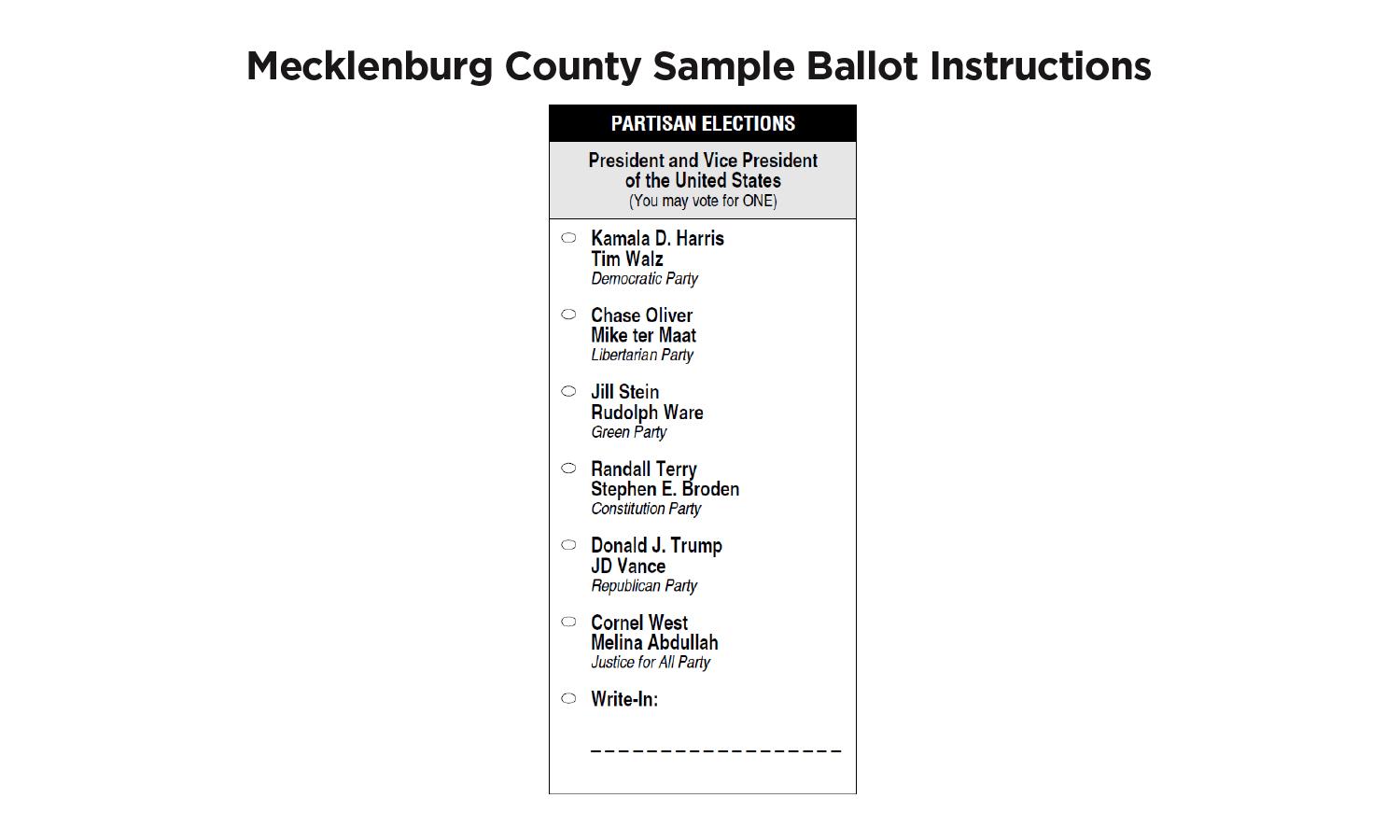 Mecklenburg County Sample Ballot Instructions

PARTISAN ELECTIONS

President and Vice President of the United States
(You may vote for ONE)

Kamala D. Harris
Tim Walz
Democratic Party

Chase Oliver
Mike ter Maat
Libertarian Party

Jill Stein
Rudolph Ware
Green Party

Randall Terry
Stephen E. Broden
Constitution Party

Donald J. Trump
JD Vance
Republican Party

Cornel West
Melina Abdullah
Justice for All Party

Write-In: